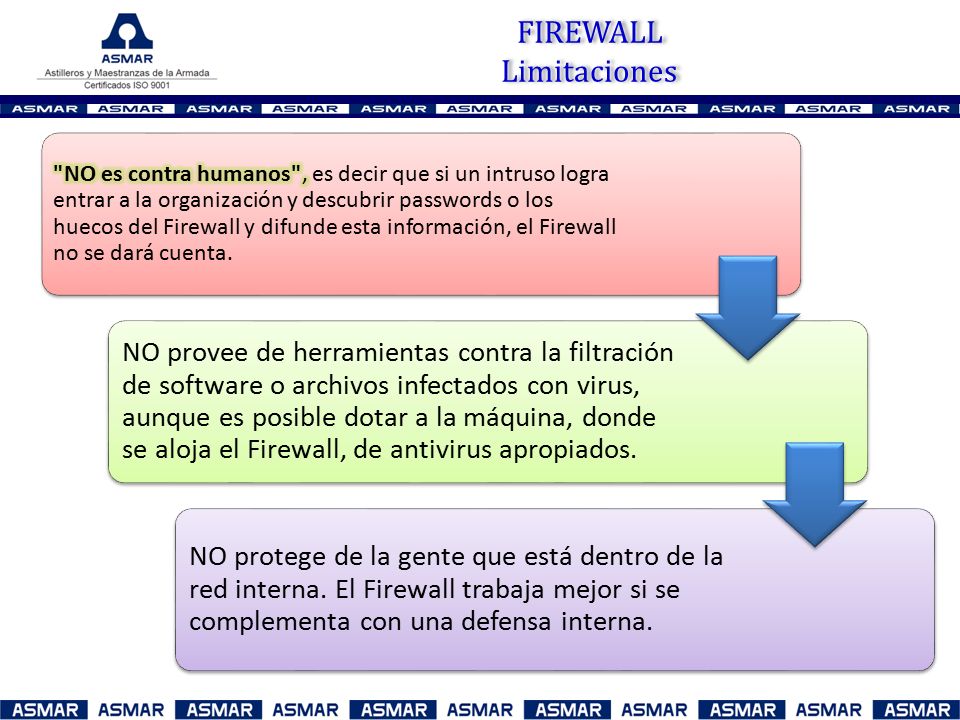 ASMAR
Astilleros y Maestranzas de la Armada
Certificados ISO 9001

FIREWALL
Limitaciones

ASMAR ASMAR ASMAR ASMAR ASMAR ASMAR ASMAR ASMAR ASMAR ASMAR ASMAR

"NO es contra humanos", es decir que si un intruso logra entrar a la organización y descubrir passwords o los huecos del Firewall y difunde esta información, el Firewall no se dará cuenta.

NO provee de herramientas contra la filtración de software o archivos infectados con virus, aunque es posible dotar a la máquina, donde se aloja el Firewall, de antivirus apropiados.

NO protege de la gente que está dentro de la red interna. El Firewall trabaja mejor si se complementa con una defensa interna.

ASMAR ASMAR ASMAR ASMAR ASMAR ASMAR ASMAR ASMAR ASMAR ASMAR ASMAR